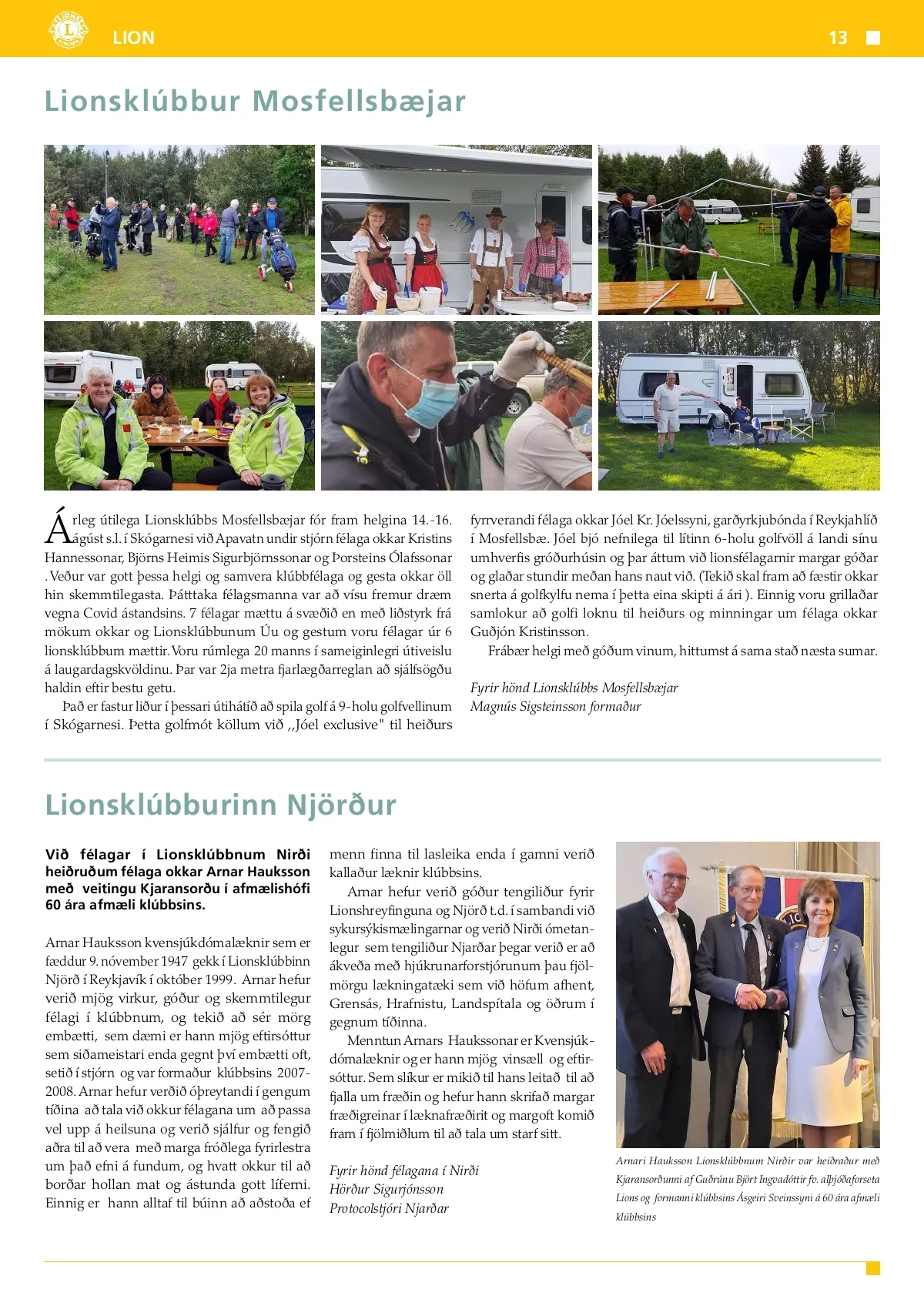 LION 13

Lionsklúbbur Mosfellsbæjar

Árleg útilega Lionsklúbbs Mosfellsbæjar fór fram helgina 14.-16. ágúst s.l. í Skógarnesi við Apavatn undir stjórn félaga okkar Kristins Hannessonar, Björns Heimis Sigurbjörnssonar og Þorsteins Ólafssonar . Veður var gott þessa helgi og samvera klúbbfélaga og gesta okkar öll hin skemmtilegasta. Þátttaka félagsmanna var að vísu fremur dræm vegna Covid ástandsins. 7 félagar mættu á svæðið en með liðstyrk frá mökum okkar og Lionsklúbbunum Úu og gestum voru félagar úr 6 lionsklúbbum mættir. Voru rúmlega 20 manns í sameiginlegri útiveislu á laugardagskvöldinu. Þar var 2ja metra fjarlægðarreglan að sjálfsögðu haldin eftir bestu getu.

Það er fastur liður í þessari útihátíð að spila golf á 9-holu golfvellinum í Skógarnesi. Þetta golfmót köllum við ,,Jóel exclusive" til heiðurs fyrrverandi félaga okkar Jóel Kr. Jóelssyni, garðyrkjubónda í Reykjahlíð í Mosfellsbæ. Jóel bjó nefnilega til lítinn 6-holu golfvöll á landi sínu umhverfis gróðurhúsin og þar áttum við lionsfélagarnir margar góðar og glaðar stundir meðan hans naut við. (Tekið skal fram að fæstir okkar snerta á golfkylfu nema í þetta eina skipti á ári ). Einnig voru grillaðar samlokur að golfi loknu til heiðurs og minningar um félaga okkar Guðjón Kristinsson.

Frábær helgi með góðum vinum, hittumst á sama stað næsta sumar.

Fyrir hönd Lionsklúbbs Mosfellsbæjar
Magnús Sigsteinsson formaður

Lionsklúbburinn Njörður

Við félagar í Lionsklúbbnum Nirði heiðruðum félaga okkar Arnar Hauksson með veitingu Kjaransorðu í afmælishófi 60 ára afmæli klúbbsins.

Arnar Hauksson kvensjúkdómalæknir sem er fæddur 9. nóvember 1947 gekk í Lionsklúbbinn Njörð í Reykjavík í október 1999. Arnar hefur verið mjög virkur, góður og skemmtilegur félagi í klúbbnum, og tekið að sér mörg embætti, sem dæmi er hann mjög eftirsóttur sem siðameistari enda gegnt því embætti oft, setið í stjórn og var formaður klúbbsins 2007-2008. Arnar hefur verðið óþreytandi í gengum tíðina að tala við okkur félagana um að passa vel upp á heilsuna og verið sjálfur og fengið aðra til að vera með marga fróðlega fyrirlestra um það efni á fundum, og hvatt okkur til að borðar hollan mat og ástunda gott líferni. Einnig er hann alltaf til búinn að aðstoða ef menn finna til lasleika enda í gamni verið kallaður læknir klúbbsins.

Arnar hefur verið góður tengiliður fyrir Lionshreyfinguna og Njörð t.d. í sambandi við sykursýkismælingarnar og verið Nirði ómetanlegur sem tengiliður Njarðar þegar verið er að ákveða með hjúkrunarforstjórunum þau fjölmörgu lækningatæki sem við höfum afhent, Grensás, Hrafnistu, Landspítala og öðrum í gegnum tíðinna.

Menntun Arnars Haukssonar er Kvensjúkdómalæknir og er hann mjög vinsæll og eftirsóttur. Sem slíkur er mikið til hans leitað til að fjalla um fræðin og hefur hann skrifað margar fræðigreinar í læknafræðirit og margoft komið fram í fjölmiðlum til að tala um starf sitt.

Fyrir hönd félagana í Nirði
Hörður Sigurjónsson
Protocolstjóri Njarðar

Arnari Hauksson Lionsklúbbnum Nirðir var heiðraður með Kjaransorðunni af Guðrúnu Björt Ingvadóttir fv. alþjóðaforseta Lions og formanni klúbbsins Ásgeiri Sveinssyni á 60 ára afmæli klúbbsins